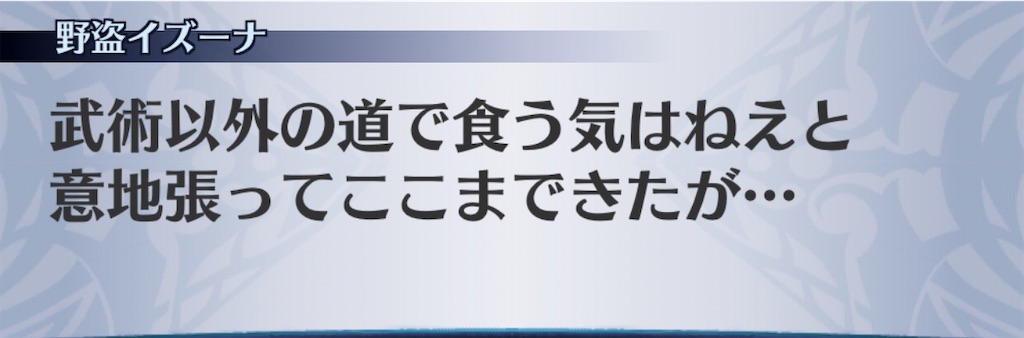 野盗イズーナ

武術以外の道で食う気はねえと意地張ってここまできたが…